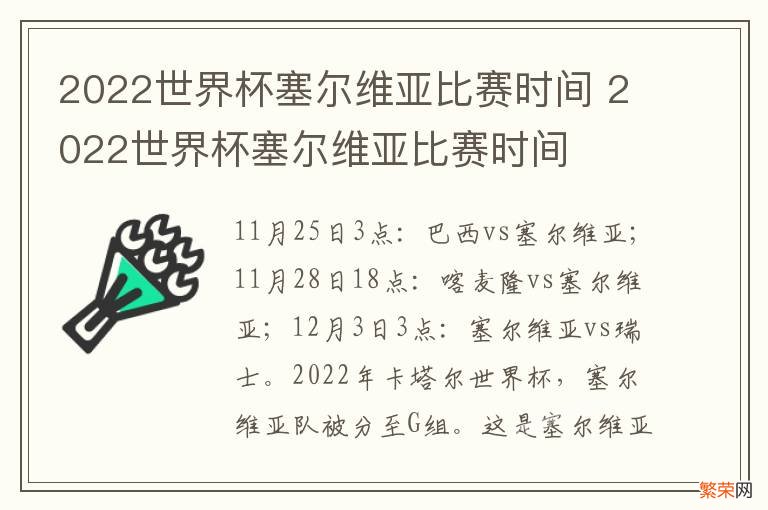 2022世界杯塞尔维亚比赛时间 2022世界杯塞尔维亚比赛时间

11月25日3点：巴西vs塞尔维亚；11月28日18点：喀麦隆vs塞尔维亚；12月3日3点：塞尔维亚vs瑞士。2022年卡塔尔世界杯，塞尔维亚队被分至G组。这是塞尔维亚

繁荣网